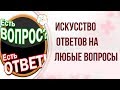 Есть
ВОПРОС?
Есть
ОТВЕТ!

ИСКУССТВО ОТВЕТОВ НА ЛЮБЫЕ ВОПРОСЫ